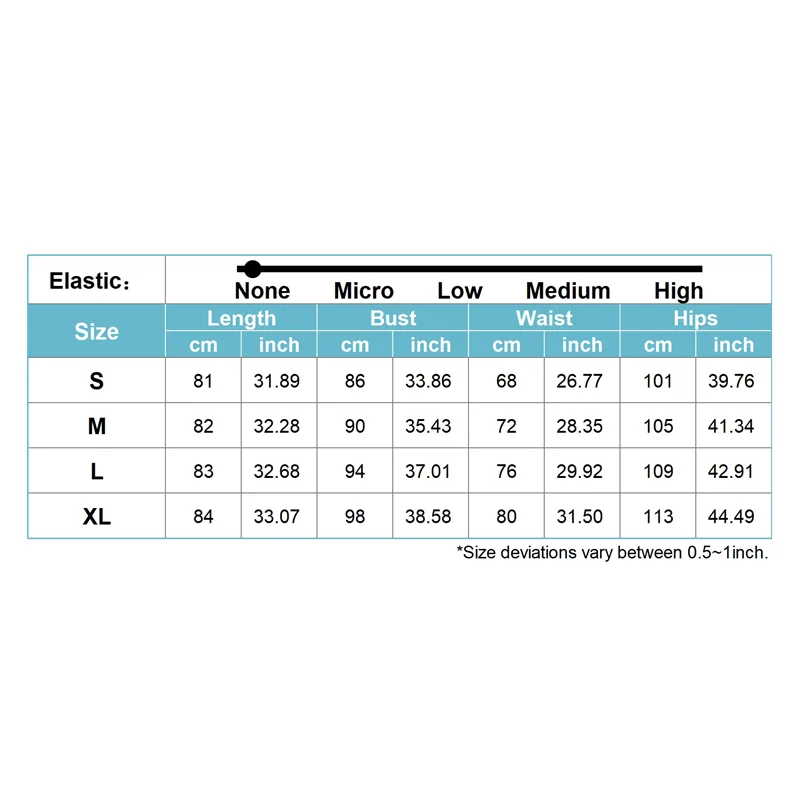 Elastic：

None Micro Low Medium High

| Size | Length cm | Length inch | Bust cm | Bust inch | Waist cm | Waist inch | Hips cm | Hips inch |
|---|---|---|---|---|---|---|---|---|
| S | 81 | 31.89 | 86 | 33.86 | 68 | 26.77 | 101 | 39.76 |
| M | 82 | 32.28 | 90 | 35.43 | 72 | 28.35 | 105 | 41.34 |
| L | 83 | 32.68 | 94 | 37.01 | 76 | 29.92 | 109 | 42.91 |
| XL | 84 | 33.07 | 98 | 38.58 | 80 | 31.50 | 113 | 44.49 |

*Size deviations vary between 0.5~1inch.